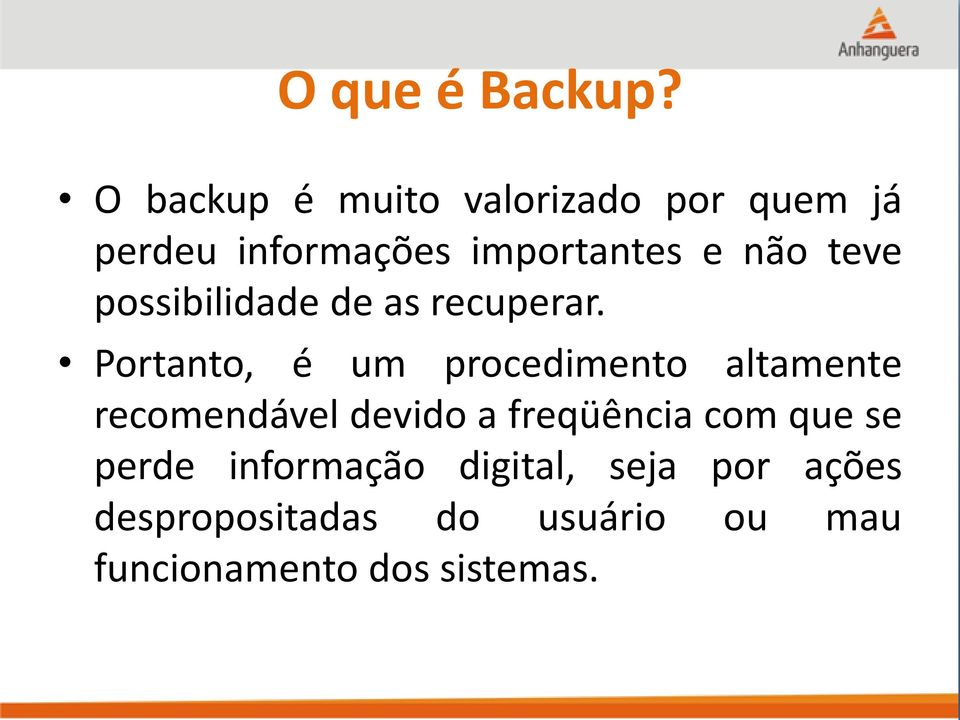 Anhanguera

O que é Backup?

• O backup é muito valorizado por quem já perdeu informações importantes e não teve possibilidade de as recuperar.

• Portanto, é um procedimento altamente recomendável devido a freqüência com que se perde informação digital, seja por ações despropositadas do usuário ou mau funcionamento dos sistemas.